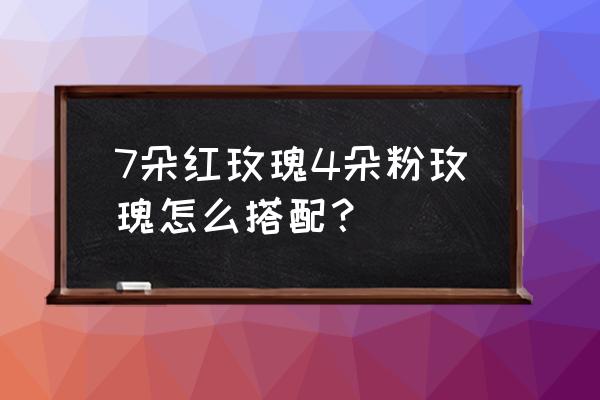 7朵红玫瑰4朵粉玫瑰怎么搭配？